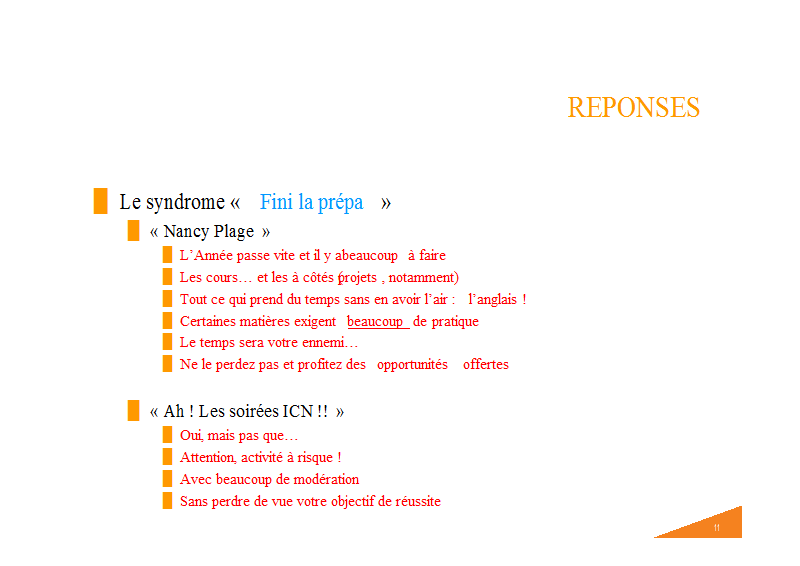 REPONSES

Le syndrome « Fini la prépa »

« Nancy Plage »

L'Année passe vite et il y abeaucoup à faire

Les cours… et les à côtés (projets , notamment)

Tout ce qui prend du temps sans en avoir l'air : l'anglais !

Certaines matières exigent beaucoup de pratique

Le temps sera votre ennemi…

Ne le perdez pas et profitez des opportunités offertes

« Ah ! Les soirées ICN !! »

Oui, mais pas que…

Attention, activité à risque !

Avec beaucoup de modération

Sans perdre de vue votre objectif de réussite

11